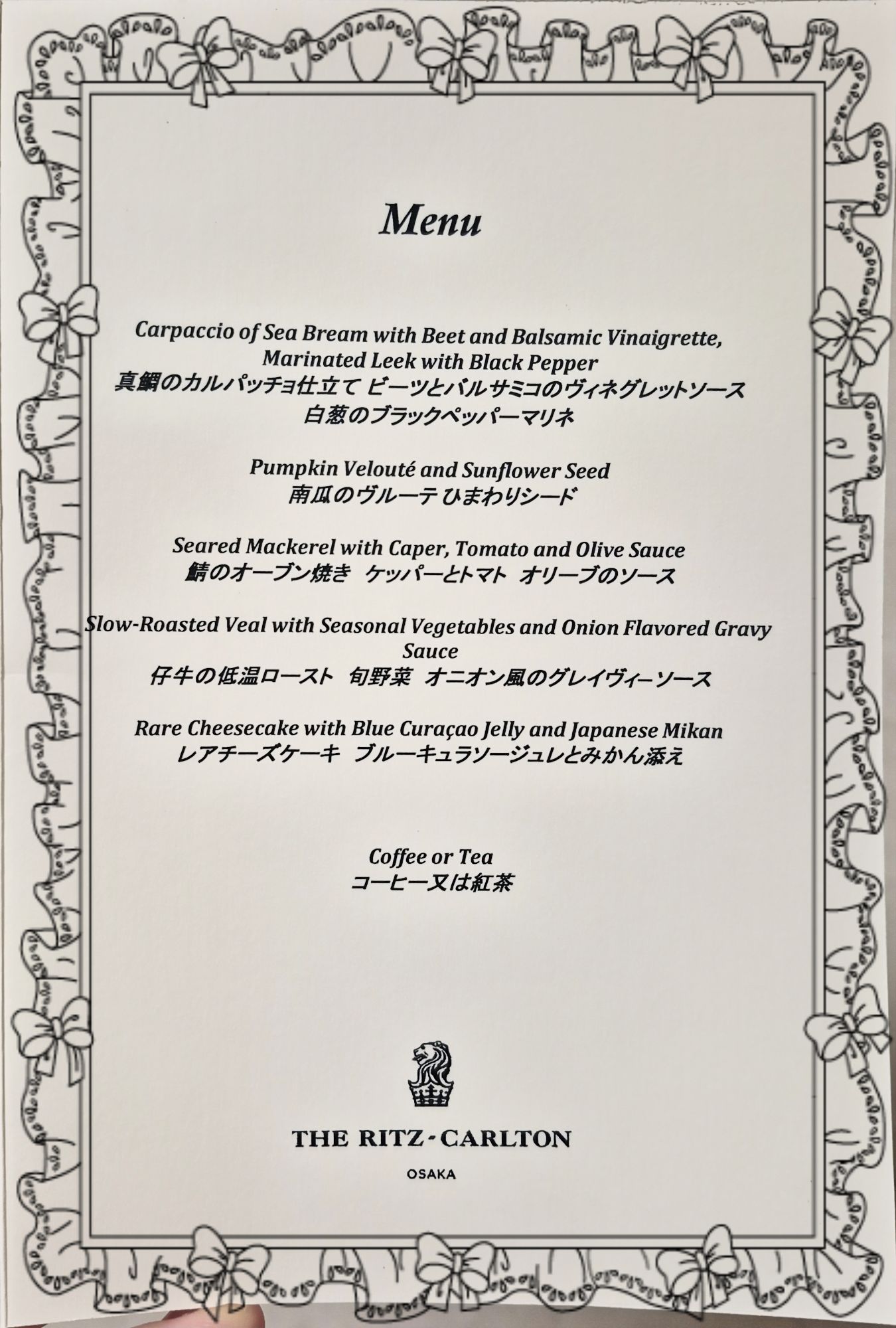 Menu

Carpaccio of Sea Bream with Beet and Balsamic Vinaigrette, Marinated Leek with Black Pepper
真鯛のカルパッチョ仕立て ビーツとバルサミコのヴィネグレットソース
白葱のブラックペッパーマリネ

Pumpkin Velouté and Sunflower Seed
南瓜のヴルーテ ひまわりシード

Seared Mackerel with Caper, Tomato and Olive Sauce
鯖のオーブン焼き ケッパーとトマト オリーブのソース

Slow-Roasted Veal with Seasonal Vegetables and Onion Flavored Gravy Sauce
仔牛の低温ロースト 旬野菜 オニオン風のグレイヴィーソース

Rare Cheesecake with Blue Curaçao Jelly and Japanese Mikan
レアチーズケーキ ブルーキュラソージュレとみかん添え

Coffee or Tea
コーヒー又は紅茶

THE RITZ-CARLTON
OSAKA